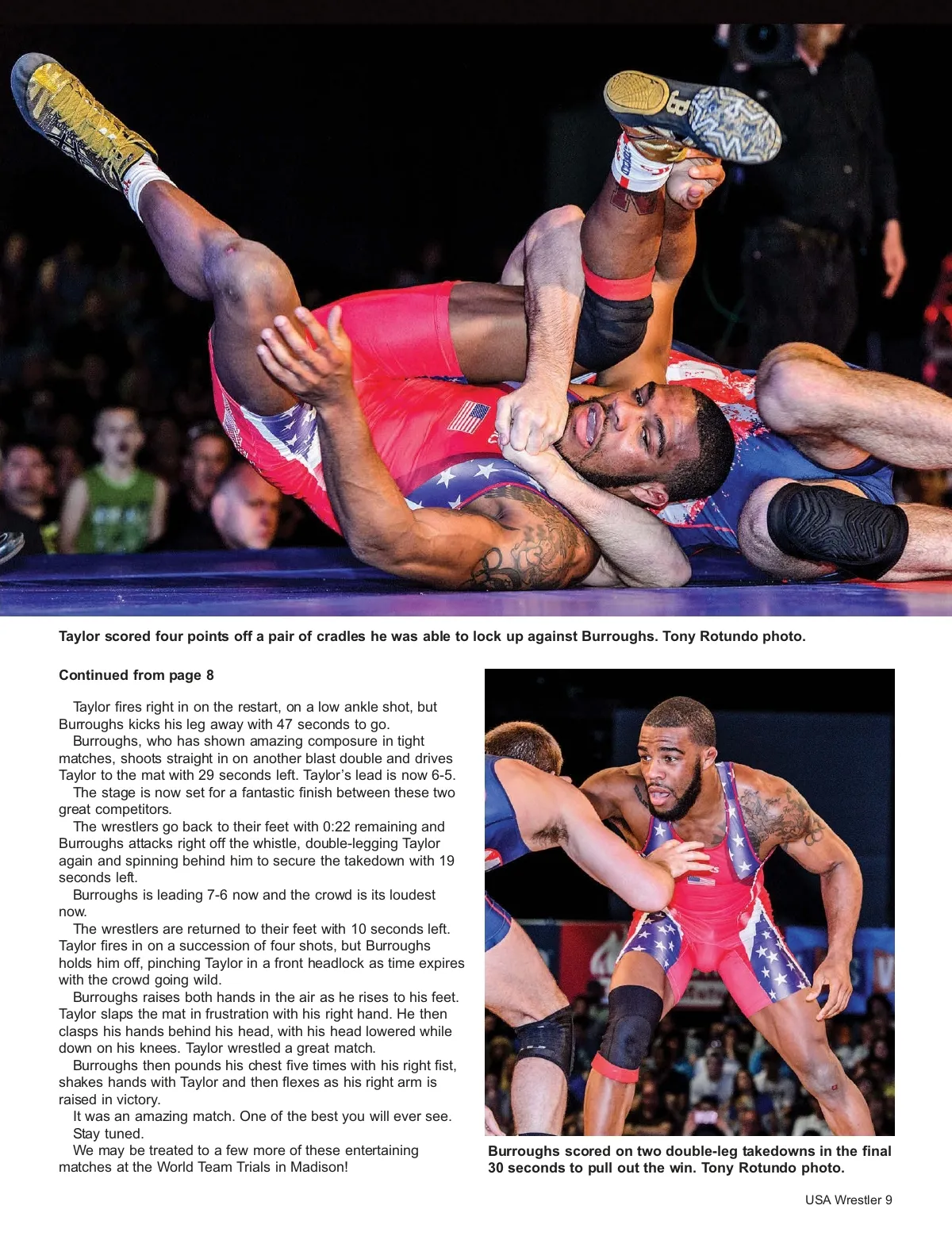 Taylor scored four points off a pair of cradles he was able to lock up against Burroughs. Tony Rotundo photo.

Continued from page 8

Taylor fires right in on the restart, on a low ankle shot, but Burroughs kicks his leg away with 47 seconds to go.

Burroughs, who has shown amazing composure in tight matches, shoots straight in on another blast double and drives Taylor to the mat with 29 seconds left. Taylor's lead is now 6-5.

The stage is now set for a fantastic finish between these two great competitors.

The wrestlers go back to their feet with 0:22 remaining and Burroughs attacks right off the whistle, double-legging Taylor again and spinning behind him to secure the takedown with 19 seconds left.

Burroughs is leading 7-6 now and the crowd is its loudest now.

The wrestlers are returned to their feet with 10 seconds left. Taylor fires in on a succession of four shots, but Burroughs holds him off, pinching Taylor in a front headlock as time expires with the crowd going wild.

Burroughs raises both hands in the air as he rises to his feet. Taylor slaps the mat in frustration with his right hand. He then clasps his hands behind his head, with his head lowered while down on his knees. Taylor wrestled a great match.

Burroughs then pounds his chest five times with his right fist, shakes hands with Taylor and then flexes as his right arm is raised in victory.

It was an amazing match. One of the best you will ever see.

Stay tuned.

We may be treated to a few more of these entertaining matches at the World Team Trials in Madison!

Burroughs scored on two double-leg takedowns in the final 30 seconds to pull out the win. Tony Rotundo photo.

USA Wrestler 9